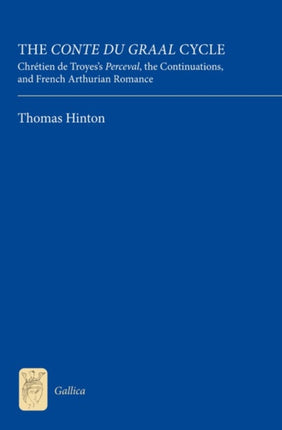 THE CONTE DU GRAAL CYCLE

Chrétien de Troyes's Perceval, the Continuations, and French Arthurian Romance

Thomas Hinton

Gallica